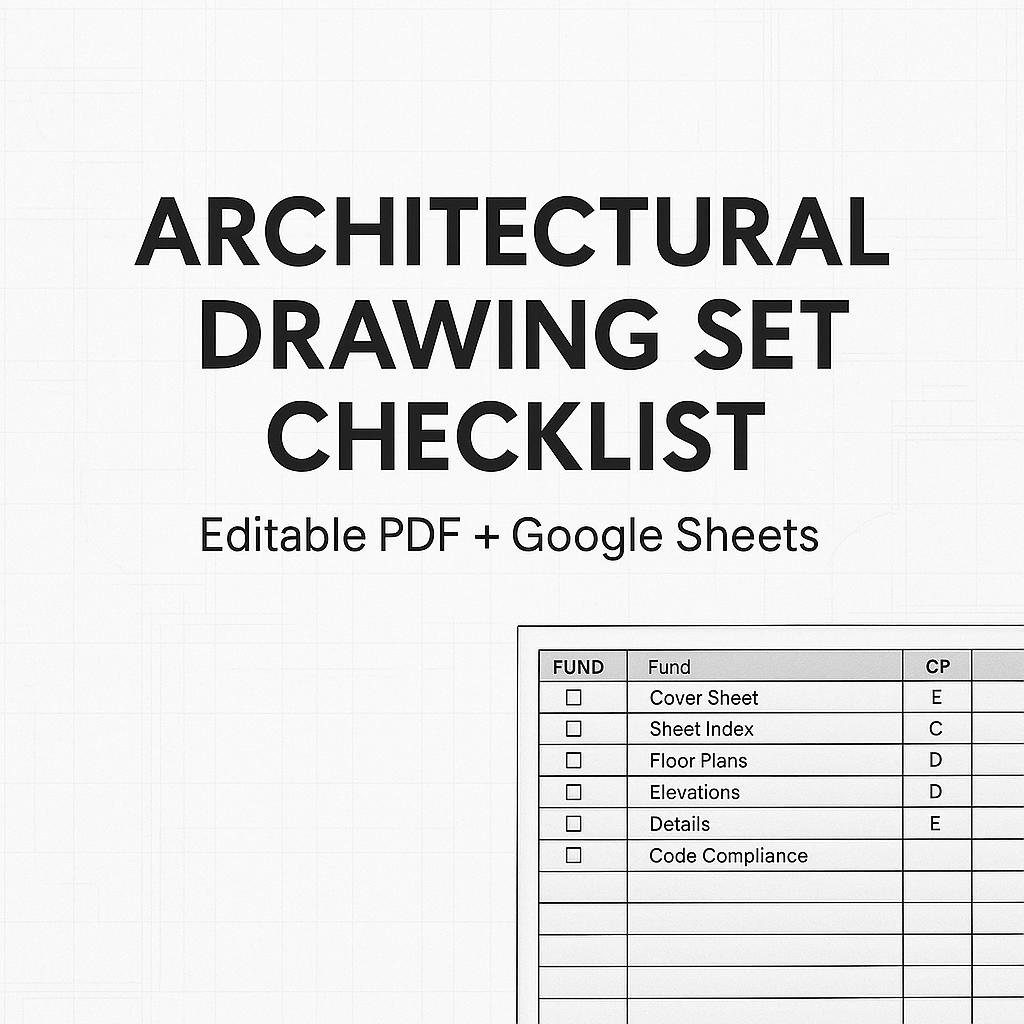 ARCHITECTURAL DRAWING SET CHECKLIST

Editable PDF + Google Sheets

| FUND | Fund | CP | |
|---|---|---|---|
| ☐ | Cover Sheet | E | |
| ☐ | Sheet Index | C | |
| ☐ | Floor Plans | D | |
| ☐ | Elevations | D | |
| ☐ | Details | E | |
| ☐ | Code Compliance | | |
| | | | |
| | | | |
| | | | |
| | | | |
| | | | |